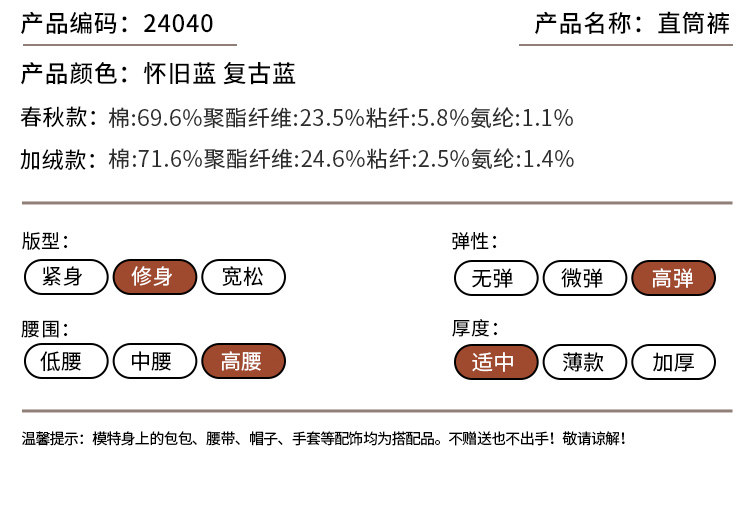 产品编码：24040

产品名称：直筒裤

产品颜色：怀旧蓝 复古蓝

春秋款：棉:69.6%聚酯纤维:23.5%粘纤:5.8%氨纶:1.1%

加绒款：棉:71.6%聚酯纤维:24.6%粘纤:2.5%氨纶:1.4%

版型：

紧身 修身 宽松

腰围：

低腰 中腰 高腰

弹性：

无弹 微弹 高弹

厚度：

适中 薄款 加厚

温馨提示：模特身上的包包、腰带、帽子、手套等配饰均为搭配品。不赠送也不出手！敬请谅解！